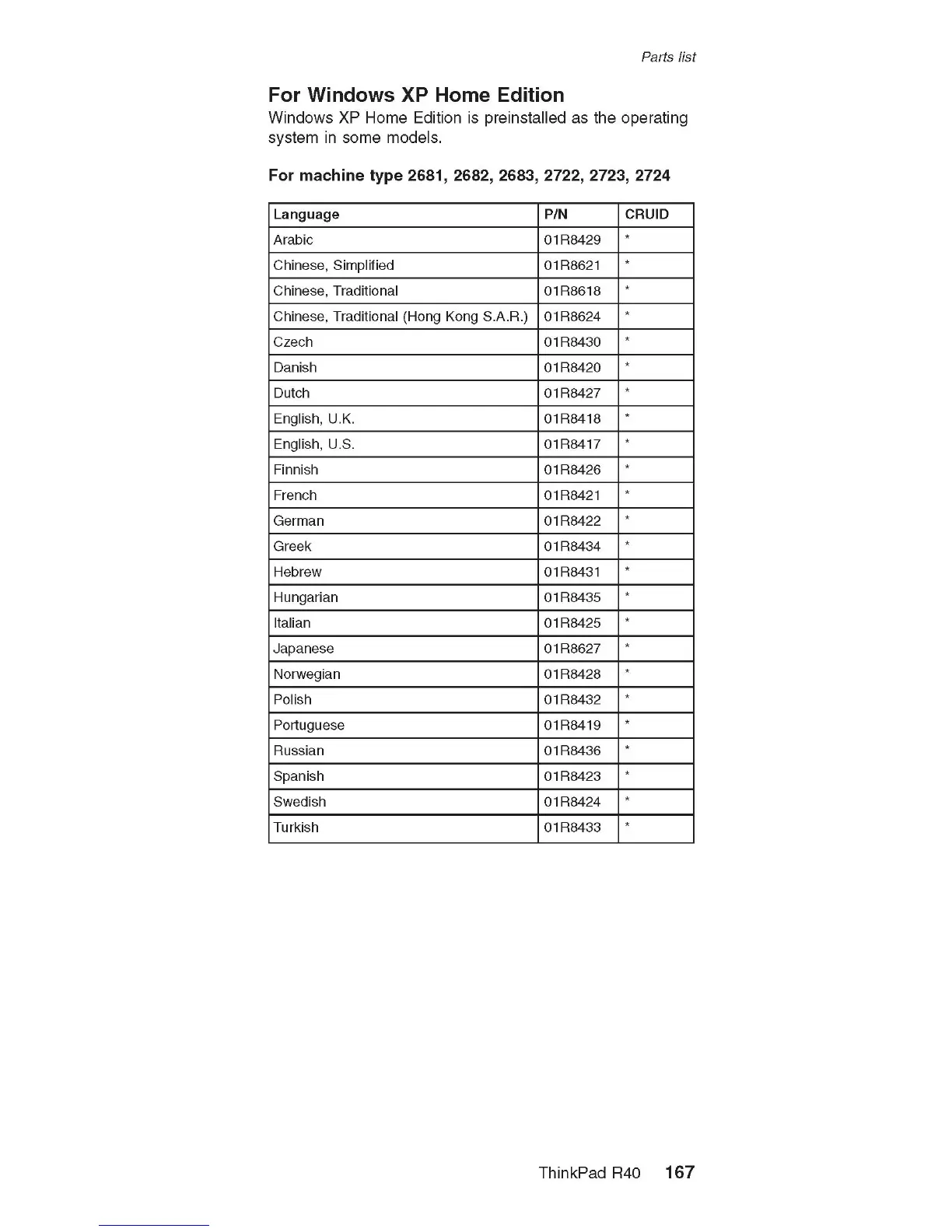 Parts list

For Windows XP Home Edition

Windows XP Home Edition is preinstalled as the operating system in some models.

For machine type 2681, 2682, 2683, 2722, 2723, 2724

| Language | P/N | CRUID |
|---|---|---|
| Arabic | 01R8429 | * |
| Chinese, Simplified | 01R8621 | * |
| Chinese, Traditional | 01R8618 | * |
| Chinese, Traditional (Hong Kong S.A.R.) | 01R8624 | * |
| Czech | 01R8430 | * |
| Danish | 01R8420 | * |
| Dutch | 01R8427 | * |
| English, U.K. | 01R8418 | * |
| English, U.S. | 01R8417 | * |
| Finnish | 01R8426 | * |
| French | 01R8421 | * |
| German | 01R8422 | * |
| Greek | 01R8434 | * |
| Hebrew | 01R8431 | * |
| Hungarian | 01R8435 | * |
| Italian | 01R8425 | * |
| Japanese | 01R8627 | * |
| Norwegian | 01R8428 | * |
| Polish | 01R8432 | * |
| Portuguese | 01R8419 | * |
| Russian | 01R8436 | * |
| Spanish | 01R8423 | * |
| Swedish | 01R8424 | * |
| Turkish | 01R8433 | * |

ThinkPad R40 167